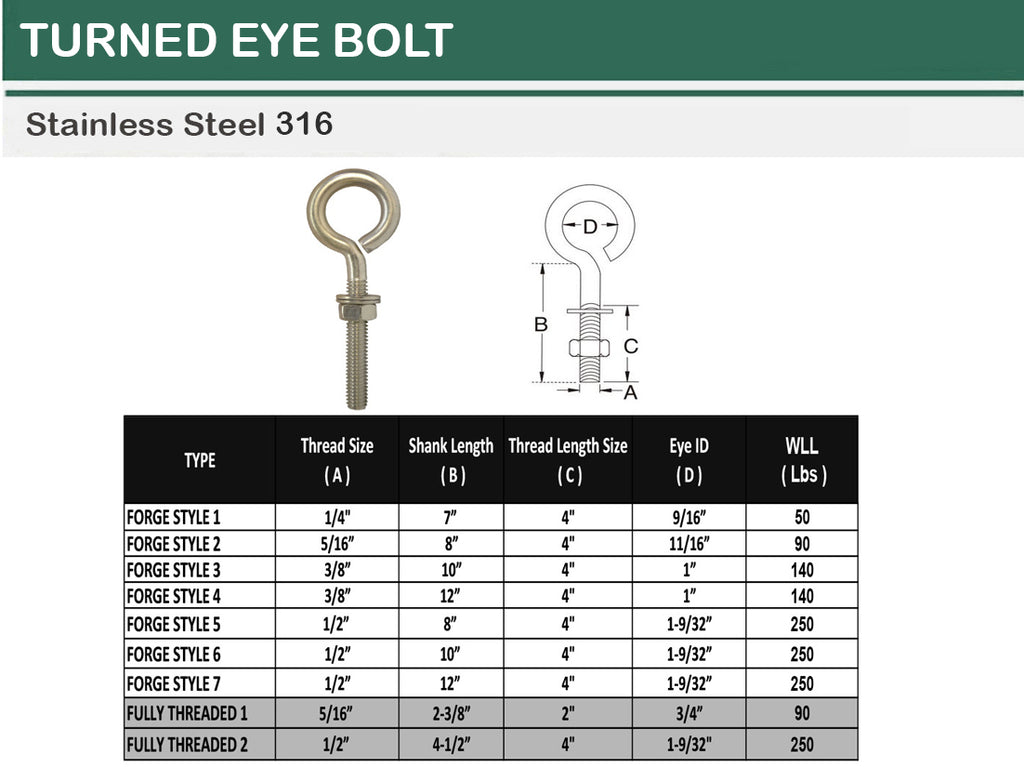 TURNED EYE BOLT

Stainless Steel 316

D

B

C

A

| TYPE | Thread Size ( A ) | Shank Length ( B ) | Thread Length Size ( C ) | Eye ID ( D ) | WLL ( Lbs ) |
|---|---|---|---|---|---|
| FORGE STYLE 1 | 1/4" | 7" | 4" | 9/16" | 50 |
| FORGE STYLE 2 | 5/16" | 8" | 4" | 11/16" | 90 |
| FORGE STYLE 3 | 3/8" | 10" | 4" | 1" | 140 |
| FORGE STYLE 4 | 3/8" | 12" | 4" | 1" | 140 |
| FORGE STYLE 5 | 1/2" | 8" | 4" | 1-9/32" | 250 |
| FORGE STYLE 6 | 1/2" | 10" | 4" | 1-9/32" | 250 |
| FORGE STYLE 7 | 1/2" | 12" | 4" | 1-9/32" | 250 |
| FULLY THREADED 1 | 5/16" | 2-3/8" | 2" | 3/4" | 90 |
| FULLY THREADED 2 | 1/2" | 4-1/2" | 4" | 1-9/32" | 250 |